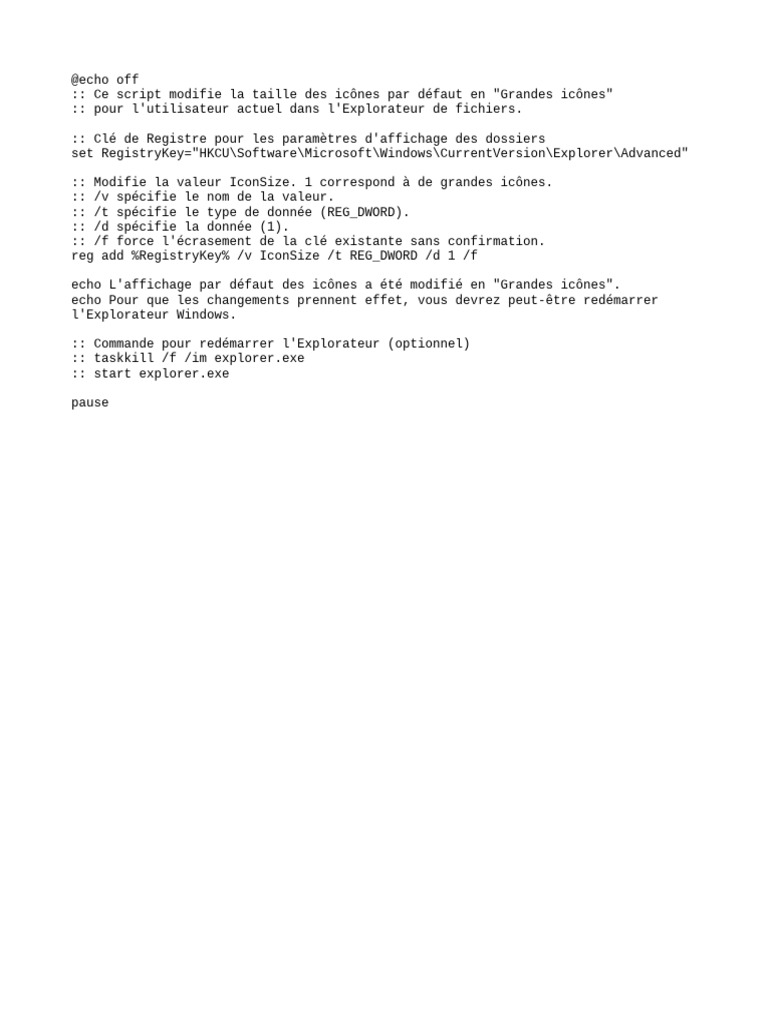 @echo off
:: Ce script modifie la taille des icônes par défaut en "Grandes icônes"
:: pour l'utilisateur actuel dans l'Explorateur de fichiers.

:: Clé de Registre pour les paramètres d'affichage des dossiers
set RegistryKey="HKCU\Software\Microsoft\Windows\CurrentVersion\Explorer\Advanced"

:: Modifie la valeur IconSize. 1 correspond à de grandes icônes.
:: /v spécifie le nom de la valeur.
:: /t spécifie le type de donnée (REG_DWORD).
:: /d spécifie la donnée (1).
:: /f force l'écrasement de la clé existante sans confirmation.
reg add %RegistryKey% /v IconSize /t REG_DWORD /d 1 /f

echo L'affichage par défaut des icônes a été modifié en "Grandes icônes".
echo Pour que les changements prennent effet, vous devrez peut-être redémarrer l'Explorateur Windows.

:: Commande pour redémarrer l'Explorateur (optionnel)
:: taskkill /f /im explorer.exe
:: start explorer.exe

pause